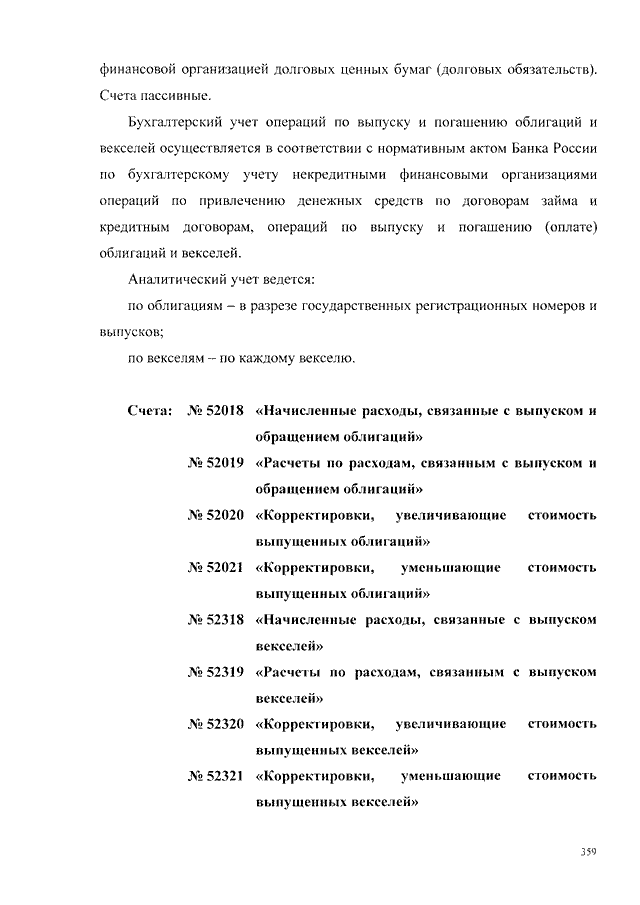 финансовой организацией долговых ценных бумаг (долговых обязательств). Счета пассивные.

Бухгалтерский учет операций по выпуску и погашению облигаций и векселей осуществляется в соответствии с нормативным актом Банка России по бухгалтерскому учету некредитными финансовыми организациями операций по привлечению денежных средств по договорам займа и кредитным договорам, операций по выпуску и погашению (оплате) облигаций и векселей.

Аналитический учет ведется:

по облигациям – в разрезе государственных регистрационных номеров и выпусков;

по векселям – по каждому векселю.

Счета: № 52018 «Начисленные расходы, связанные с выпуском и обращением облигаций»

№ 52019 «Расчеты по расходам, связанным с выпуском и обращением облигаций»

№ 52020 «Корректировки, увеличивающие стоимость выпущенных облигаций»

№ 52021 «Корректировки, уменьшающие стоимость выпущенных облигаций»

№ 52318 «Начисленные расходы, связанные с выпуском векселей»

№ 52319 «Расчеты по расходам, связанным с выпуском векселей»

№ 52320 «Корректировки, увеличивающие стоимость выпущенных векселей»

№ 52321 «Корректировки, уменьшающие стоимость выпущенных векселей»

359